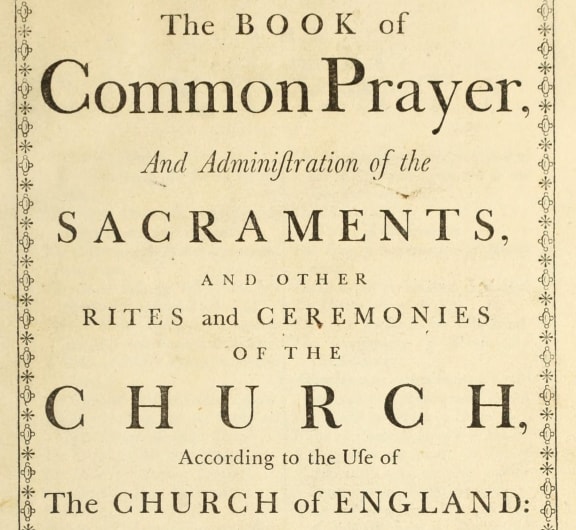 The BOOK of

Common Prayer,

And Adminiſtration of the

SACRAMENTS,

AND OTHER

RITES and CEREMONIES

OF THE

CHURCH,

According to the Uſe of

The CHURCH of ENGLAND: